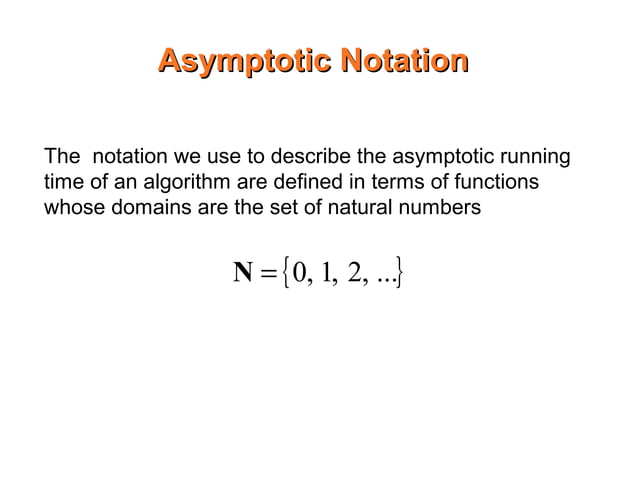 Asymptotic Notation

The notation we use to describe the asymptotic running time of an algorithm are defined in terms of functions whose domains are the set of natural numbers

$\mathbf{N} = \{0, 1, 2, ...\}$